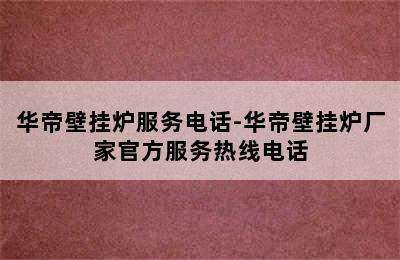 华帝壁挂炉服务电话-华帝壁挂炉厂家官方服务热线电话